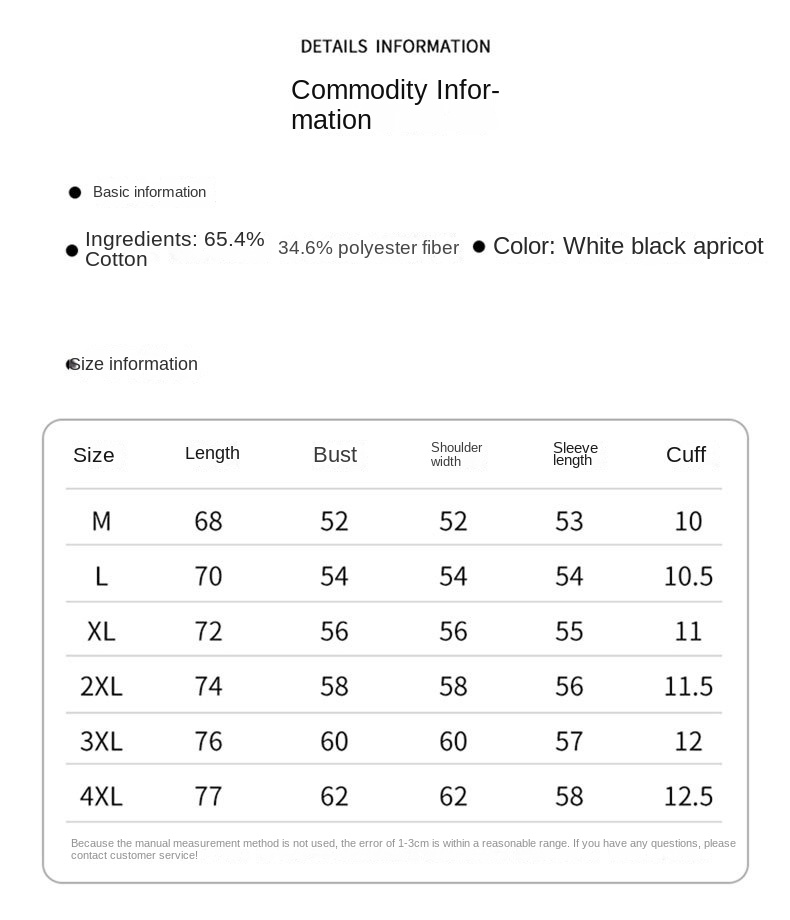 DETAILS INFORMATION

Commodity Information

Basic information

Ingredients: 65.4% Cotton 34.6% polyester fiber Color: White black apricot

Size information

| Size | Length | Bust | Shoulder width | Sleeve length | Cuff |
|---|---|---|---|---|---|
| M | 68 | 52 | 52 | 53 | 10 |
| L | 70 | 54 | 54 | 54 | 10.5 |
| XL | 72 | 56 | 56 | 55 | 11 |
| 2XL | 74 | 58 | 58 | 56 | 11.5 |
| 3XL | 76 | 60 | 60 | 57 | 12 |
| 4XL | 77 | 62 | 62 | 58 | 12.5 |

Because the manual measurement method is not used, the error of 1-3cm is within a reasonable range. If you have any questions, please contact customer service!